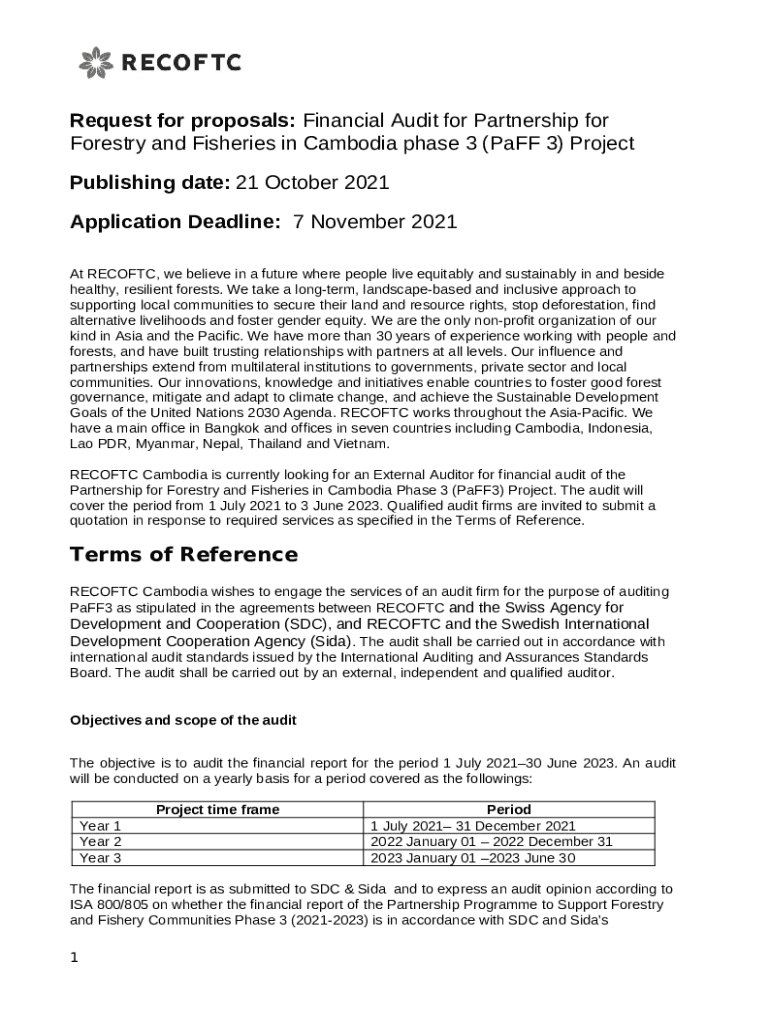 RECOFTC

**Request for proposals:** Financial Audit for Partnership for Forestry and Fisheries in Cambodia phase 3 (PaFF 3) Project

**Publishing date:** 21 October 2021

**Application Deadline:** 7 November 2021

At RECOFTC, we believe in a future where people live equitably and sustainably in and beside healthy, resilient forests. We take a long-term, landscape-based and inclusive approach to supporting local communities to secure their land and resource rights, stop deforestation, find alternative livelihoods and foster gender equity. We are the only non-profit organization of our kind in Asia and the Pacific. We have more than 30 years of experience working with people and forests, and have built trusting relationships with partners at all levels. Our influence and partnerships extend from multilateral institutions to governments, private sector and local communities. Our innovations, knowledge and initiatives enable countries to foster good forest governance, mitigate and adapt to climate change, and achieve the Sustainable Development Goals of the United Nations 2030 Agenda. RECOFTC works throughout the Asia-Pacific. We have a main office in Bangkok and offices in seven countries including Cambodia, Indonesia, Lao PDR, Myanmar, Nepal, Thailand and Vietnam.

RECOFTC Cambodia is currently looking for an External Auditor for financial audit of the Partnership for Forestry and Fisheries in Cambodia Phase 3 (PaFF3) Project. The audit will cover the period from 1 July 2021 to 3 June 2023. Qualified audit firms are invited to submit a quotation in response to required services as specified in the Terms of Reference.

**Terms of Reference**

RECOFTC Cambodia wishes to engage the services of an audit firm for the purpose of auditing PaFF3 as stipulated in the agreements between RECOFTC and the Swiss Agency for Development and Cooperation (SDC), and RECOFTC and the Swedish International Development Cooperation Agency (Sida). The audit shall be carried out in accordance with international audit standards issued by the International Auditing and Assurances Standards Board. The audit shall be carried out by an external, independent and qualified auditor.

**Objectives and scope of the audit**

The objective is to audit the financial report for the period 1 July 2021–30 June 2023. An audit will be conducted on a yearly basis for a period covered as the followings:

| Project time frame | Period |
|---|---|
| Year 1 | 1 July 2021– 31 December 2021 |
| Year 2 | 2022 January 01 – 2022 December 31 |
| Year 3 | 2023 January 01 –2023 June 30 |

The financial report is as submitted to SDC & Sida and to express an audit opinion according to ISA 800/805 on whether the financial report of the Partnership Programme to Support Forestry and Fishery Communities Phase 3 (2021-2023) is in accordance with SDC and Sida's

1